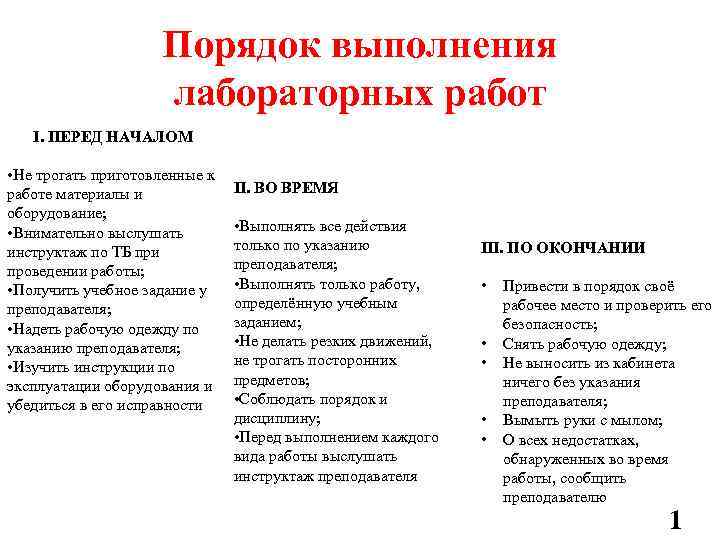 Порядок выполнения лабораторных работ

I. ПЕРЕД НАЧАЛОМ

•Не трогать приготовленные к работе материалы и оборудование;
•Внимательно выслушать инструктаж по ТБ при проведении работы;
•Получить учебное задание у преподавателя;
•Надеть рабочую одежду по указанию преподавателя;
•Изучить инструкции по эксплуатации оборудования и убедиться в его исправности

II. ВО ВРЕМЯ

•Выполнять все действия только по указанию преподавателя;
•Выполнять только работу, определённую учебным заданием;
•Не делать резких движений, не трогать посторонних предметов;
•Соблюдать порядок и дисциплину;
•Перед выполнением каждого вида работы выслушать инструктаж преподавателя

III. ПО ОКОНЧАНИИ

• Привести в порядок своё рабочее место и проверить его безопасность;
• Снять рабочую одежду;
• Не выносить из кабинета ничего без указания преподавателя;
• Вымыть руки с мылом;
• О всех недостатках, обнаруженных во время работы, сообщить преподавателю

1